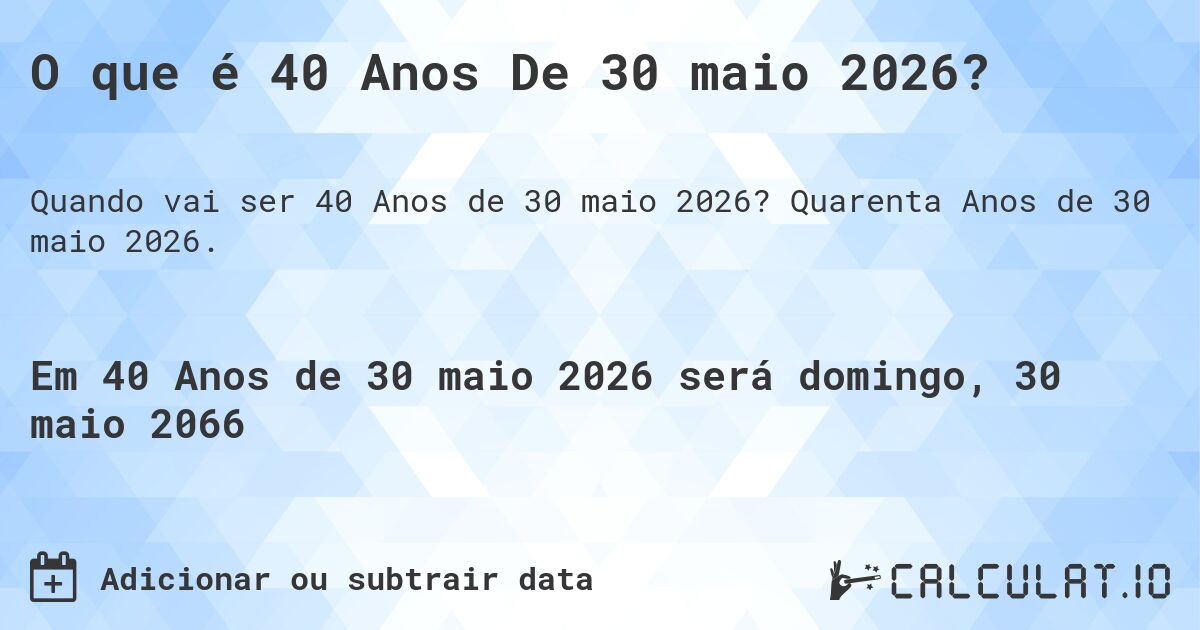 O que é 40 Anos De 30 maio 2026?

Quando vai ser 40 Anos de 30 maio 2026? Quarenta Anos de 30 maio 2026.

Em 40 Anos de 30 maio 2026 será domingo, 30 maio 2066

Adicionar ou subtrair data

CALCULAT.IO